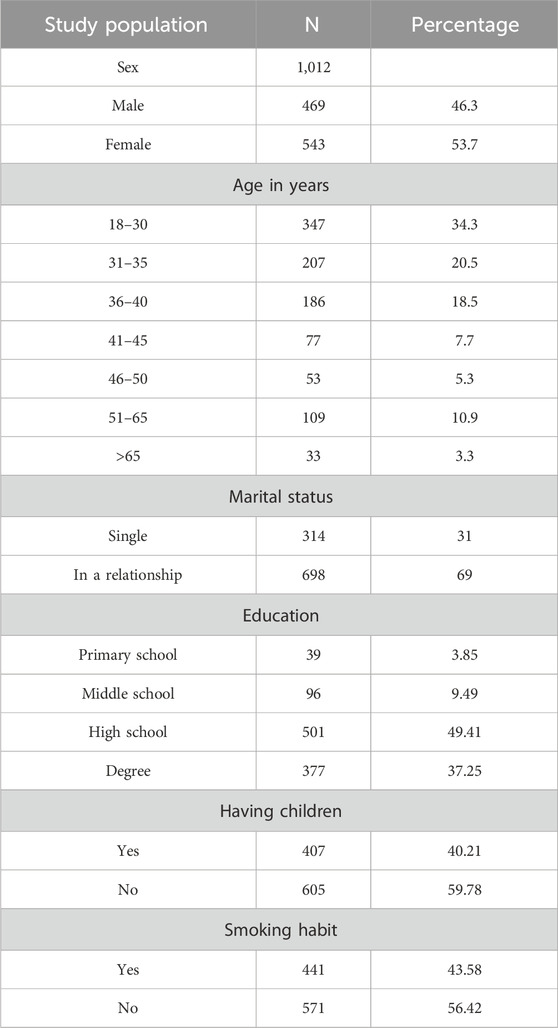 | Study population | N | Percentage |
|---|---|---|
| Sex | 1,012 | |
| Male | 469 | 46.3 |
| Female | 543 | 53.7 |
| Age in years | | |
| 18–30 | 347 | 34.3 |
| 31–35 | 207 | 20.5 |
| 36–40 | 186 | 18.5 |
| 41–45 | 77 | 7.7 |
| 46–50 | 53 | 5.3 |
| 51–65 | 109 | 10.9 |
| >65 | 33 | 3.3 |
| Marital status | | |
| Single | 314 | 31 |
| In a relationship | 698 | 69 |
| Education | | |
| Primary school | 39 | 3.85 |
| Middle school | 96 | 9.49 |
| High school | 501 | 49.41 |
| Degree | 377 | 37.25 |
| Having children | | |
| Yes | 407 | 40.21 |
| No | 605 | 59.78 |
| Smoking habit | | |
| Yes | 441 | 43.58 |
| No | 571 | 56.42 |